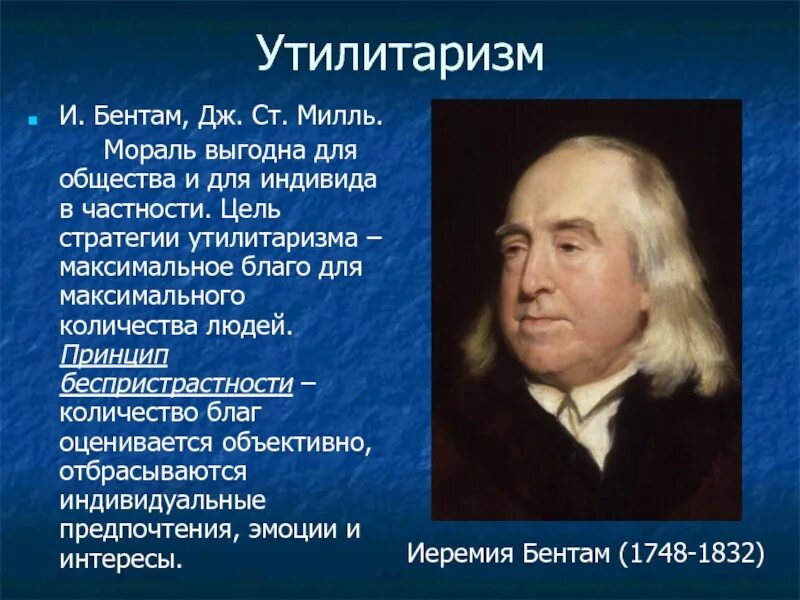 Утилитаризм

И. Бентам, Дж. Ст. Милль.

Мораль выгодна для общества и для индивида в частности. Цель стратегии утилитаризма – максимальное благо для максимального количества людей. Принцип беспристрастности – количество благ оценивается объективно, отбрасываются индивидуальные предпочтения, эмоции и интересы.

Иеремия Бентам (1748-1832)